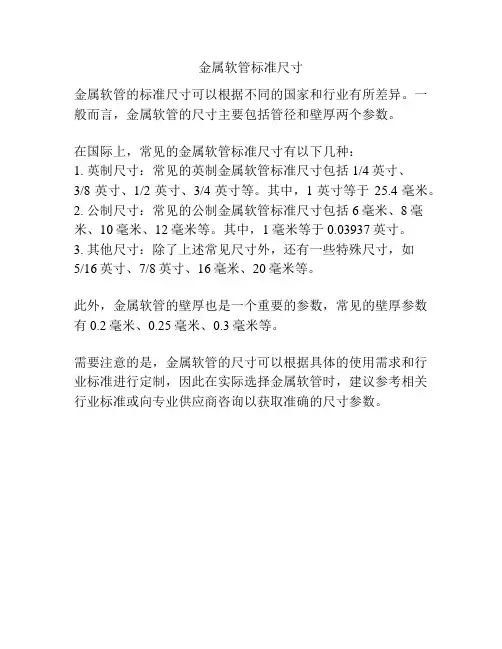 金属软管标准尺寸

金属软管的标准尺寸可以根据不同的国家和行业有所差异。一般而言，金属软管的尺寸主要包括管径和壁厚两个参数。

在国际上，常见的金属软管标准尺寸有以下几种：
1. 英制尺寸：常见的英制金属软管标准尺寸包括 1/4 英寸、3/8 英寸、1/2 英寸、3/4 英寸等。其中，1 英寸等于 25.4 毫米。
2. 公制尺寸：常见的公制金属软管标准尺寸包括 6 毫米、8 毫米、10 毫米、12 毫米等。其中，1 毫米等于 0.03937 英寸。
3. 其他尺寸：除了上述常见尺寸外，还有一些特殊尺寸，如 5/16 英寸、7/8 英寸、16 毫米、20 毫米等。

此外，金属软管的壁厚也是一个重要的参数，常见的壁厚参数有 0.2 毫米、0.25 毫米、0.3 毫米等。

需要注意的是，金属软管的尺寸可以根据具体的使用需求和行业标准进行定制，因此在实际选择金属软管时，建议参考相关行业标准或向专业供应商咨询以获取准确的尺寸参数。